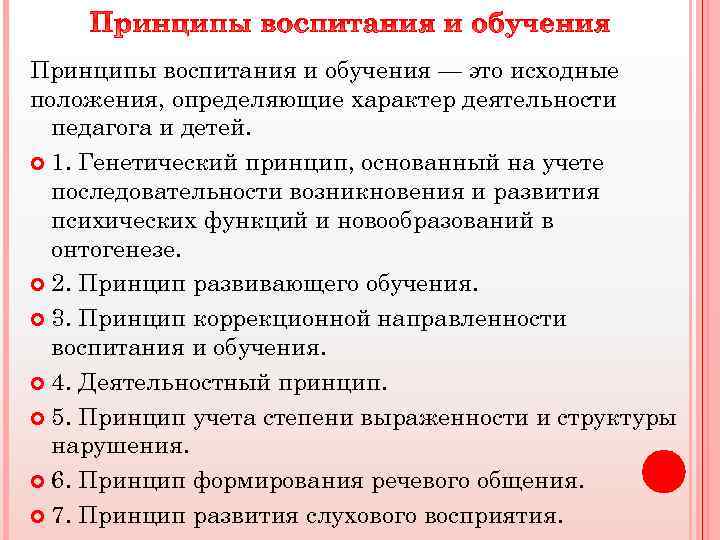 Принципы воспитания и обучения

Принципы воспитания и обучения — это исходные положения, определяющие характер деятельности педагога и детей.

1. Генетический принцип, основанный на учете последовательности возникновения и развития психических функций и новообразований в онтогенезе.

2. Принцип развивающего обучения.

3. Принцип коррекционной направленности воспитания и обучения.

4. Деятельностный принцип.

5. Принцип учета степени выраженности и структуры нарушения.

6. Принцип формирования речевого общения.

7. Принцип развития слухового восприятия.